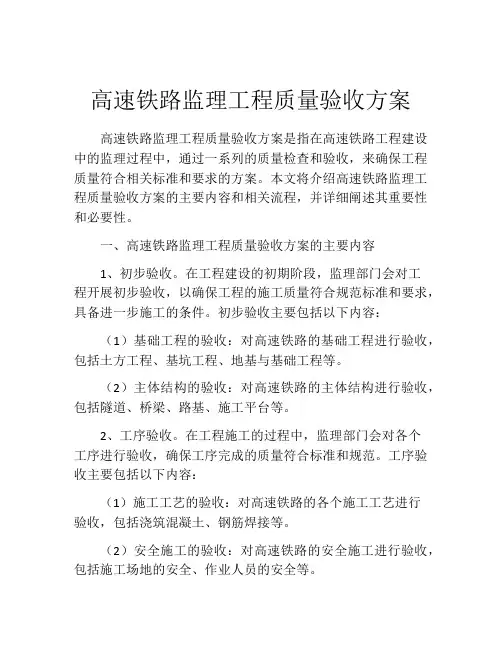 高速铁路监理工程质量验收方案

高速铁路监理工程质量验收方案是指在高速铁路工程建设中的监理过程中，通过一系列的质量检查和验收，来确保工程质量符合相关标准和要求的方案。本文将介绍高速铁路监理工程质量验收方案的主要内容和相关流程，并详细阐述其重要性和必要性。

一、高速铁路监理工程质量验收方案的主要内容

1、初步验收。在工程建设的初期阶段，监理部门会对工程开展初步验收，以确保工程的施工质量符合规范标准和要求，具备进一步施工的条件。初步验收主要包括以下内容：

（1）基础工程的验收：对高速铁路的基础工程进行验收，包括土方工程、基坑工程、地基与基础工程等。

（2）主体结构的验收：对高速铁路的主体结构进行验收，包括隧道、桥梁、路基、施工平台等。

2、工序验收。在工程施工的过程中，监理部门会对各个工序进行验收，确保工序完成的质量符合标准和规范。工序验收主要包括以下内容：

（1）施工工艺的验收：对高速铁路的各个施工工艺进行验收，包括浇筑混凝土、钢筋焊接等。

（2）安全施工的验收：对高速铁路的安全施工进行验收，包括施工场地的安全、作业人员的安全等。